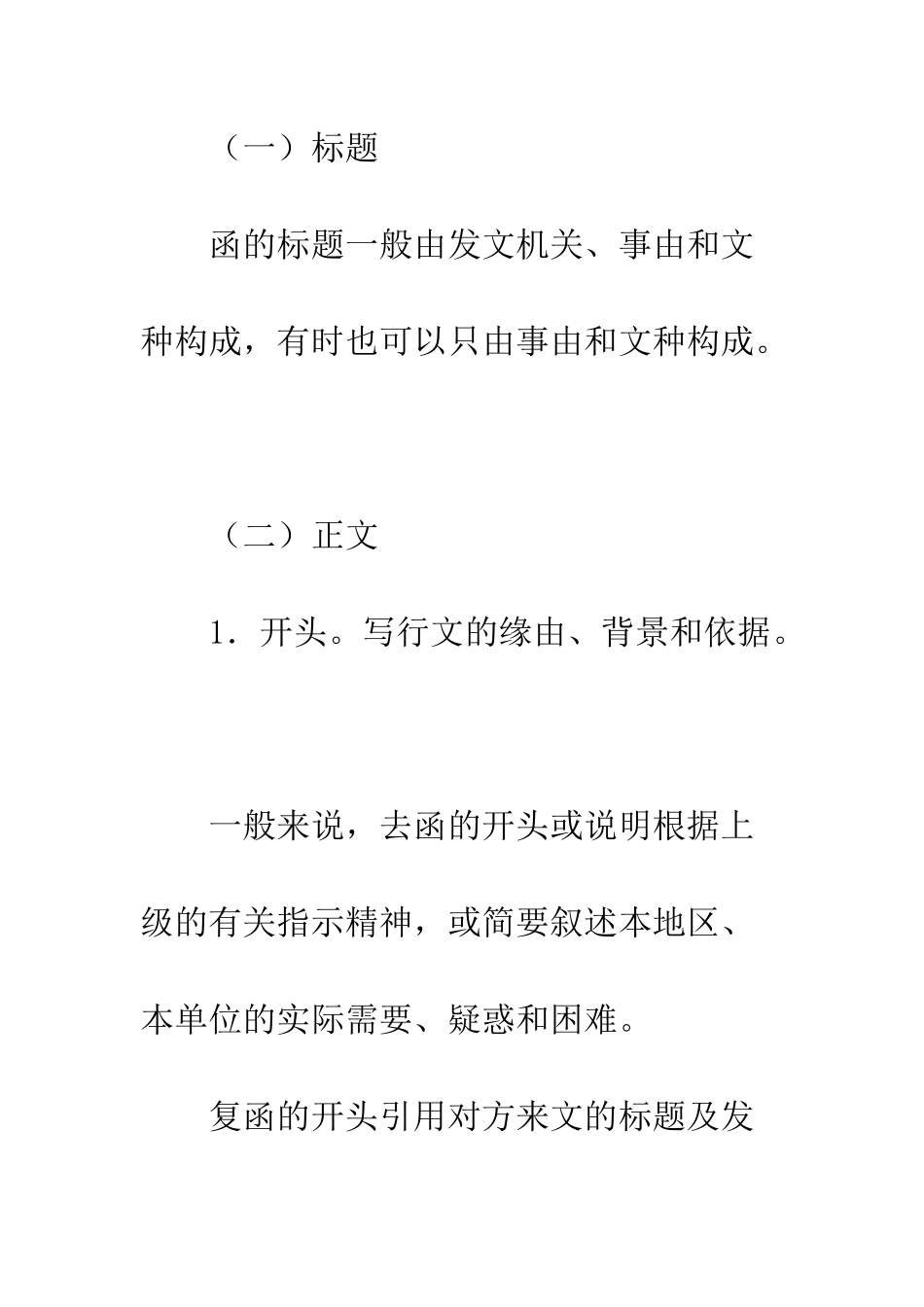 （一）标题

函的标题一般由发文机关、事由和文种构成，有时也可以只由事由和文种构成。

（二）正文

1．开头。写行文的缘由、背景和依据。

一般来说，去函的开头或说明根据上级的有关指示精神，或简要叙述本地区、本单位的实际需要、疑惑和困难。

复函的开头引用对方来文的标题及发